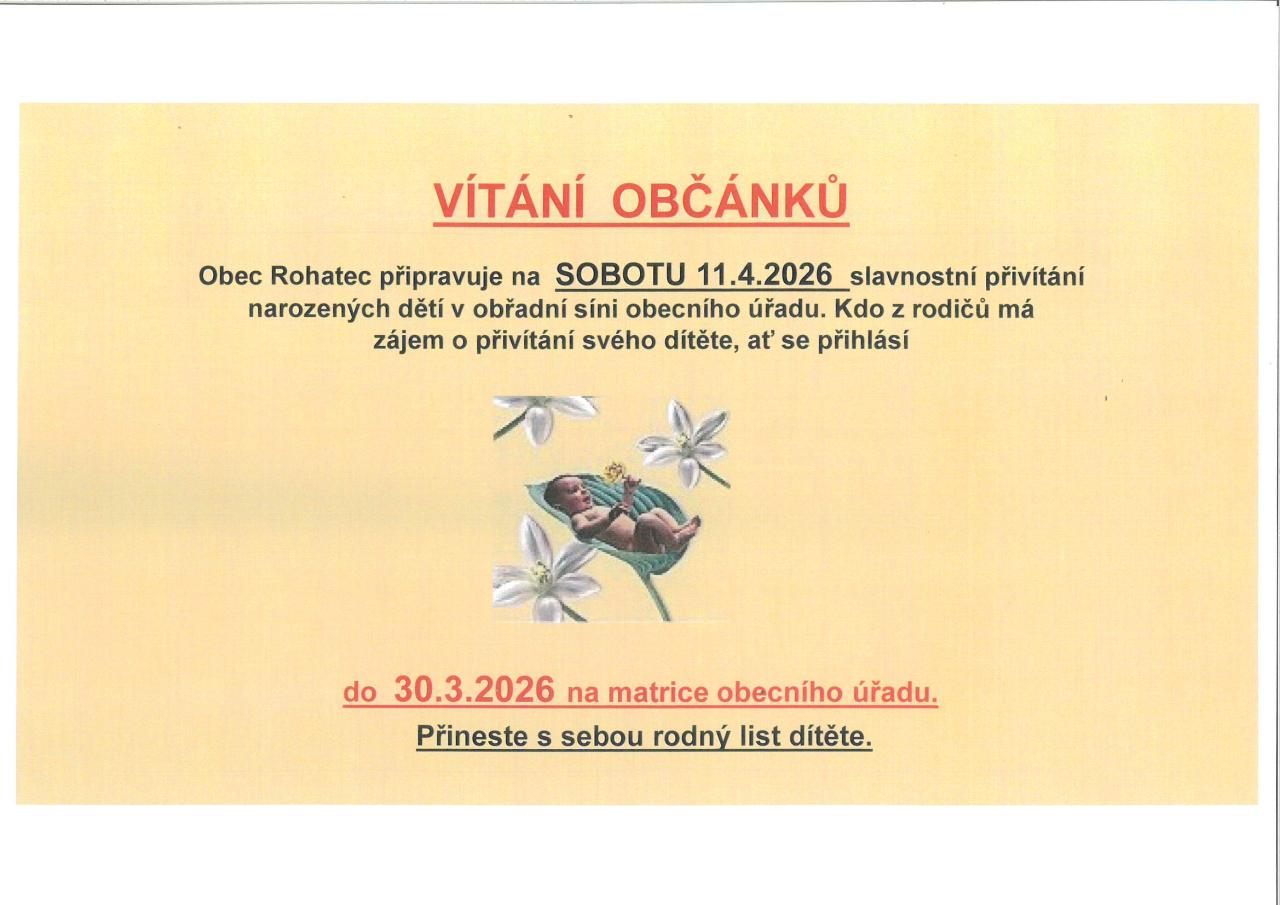 VÍTÁNÍ OBČÁNKŮ

Obec Rohatec připravuje na SOBOTU 11.4.2026 slavnostní přivítání narozených dětí v obřadní síni obecního úřadu. Kdo z rodičů má zájem o přivítání svého dítěte, ať se přihlásí

do 30.3.2026 na matrice obecního úřadu.

Přineste s sebou rodný list dítěte.